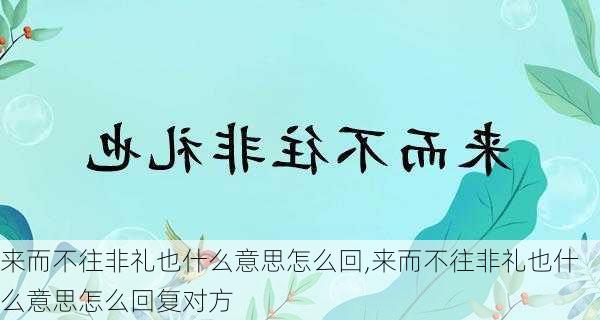 来而不往非礼也

来而不往非礼也什么意思怎么回,来而不往非礼也什么意思怎么回复对方